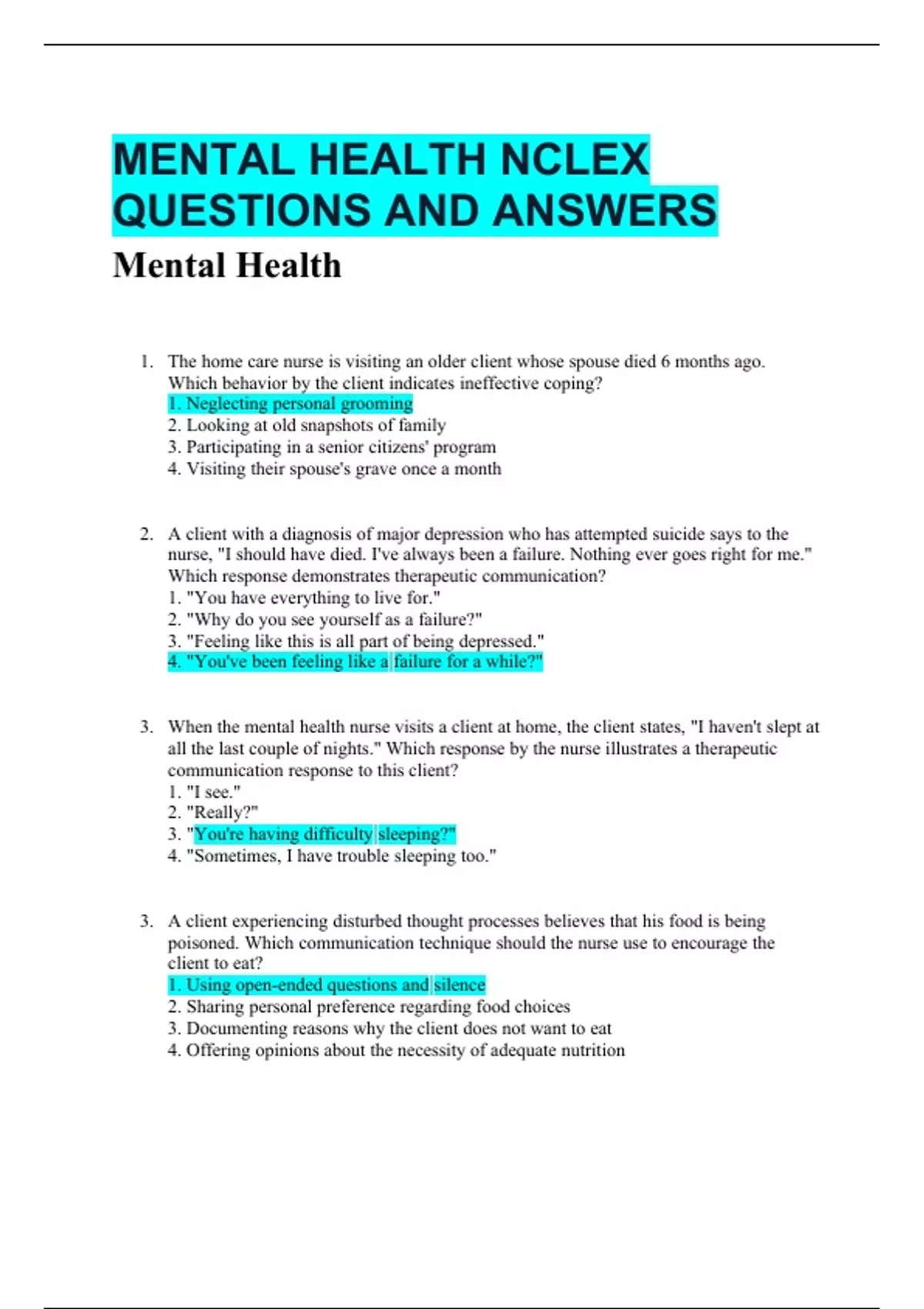 MENTAL HEALTH NCLEX QUESTIONS AND ANSWERS

Mental Health

1. The home care nurse is visiting an older client whose spouse died 6 months ago. Which behavior by the client indicates ineffective coping?
1. Neglecting personal grooming
2. Looking at old snapshots of family
3. Participating in a senior citizens' program
4. Visiting their spouse's grave once a month

2. A client with a diagnosis of major depression who has attempted suicide says to the nurse, "I should have died. I've always been a failure. Nothing ever goes right for me." Which response demonstrates therapeutic communication?
1. "You have everything to live for."
2. "Why do you see yourself as a failure?"
3. "Feeling like this is all part of being depressed."
4. "You've been feeling like a failure for a while?"

3. When the mental health nurse visits a client at home, the client states, "I haven't slept at all the last couple of nights." Which response by the nurse illustrates a therapeutic communication response to this client?
1. "I see."
2. "Really?"
3. "You're having difficulty sleeping?"
4. "Sometimes, I have trouble sleeping too."

3. A client experiencing disturbed thought processes believes that his food is being poisoned. Which communication technique should the nurse use to encourage the client to eat?
1. Using open-ended questions and silence
2. Sharing personal preference regarding food choices
3. Documenting reasons why the client does not want to eat
4. Offering opinions about the necessity of adequate nutrition